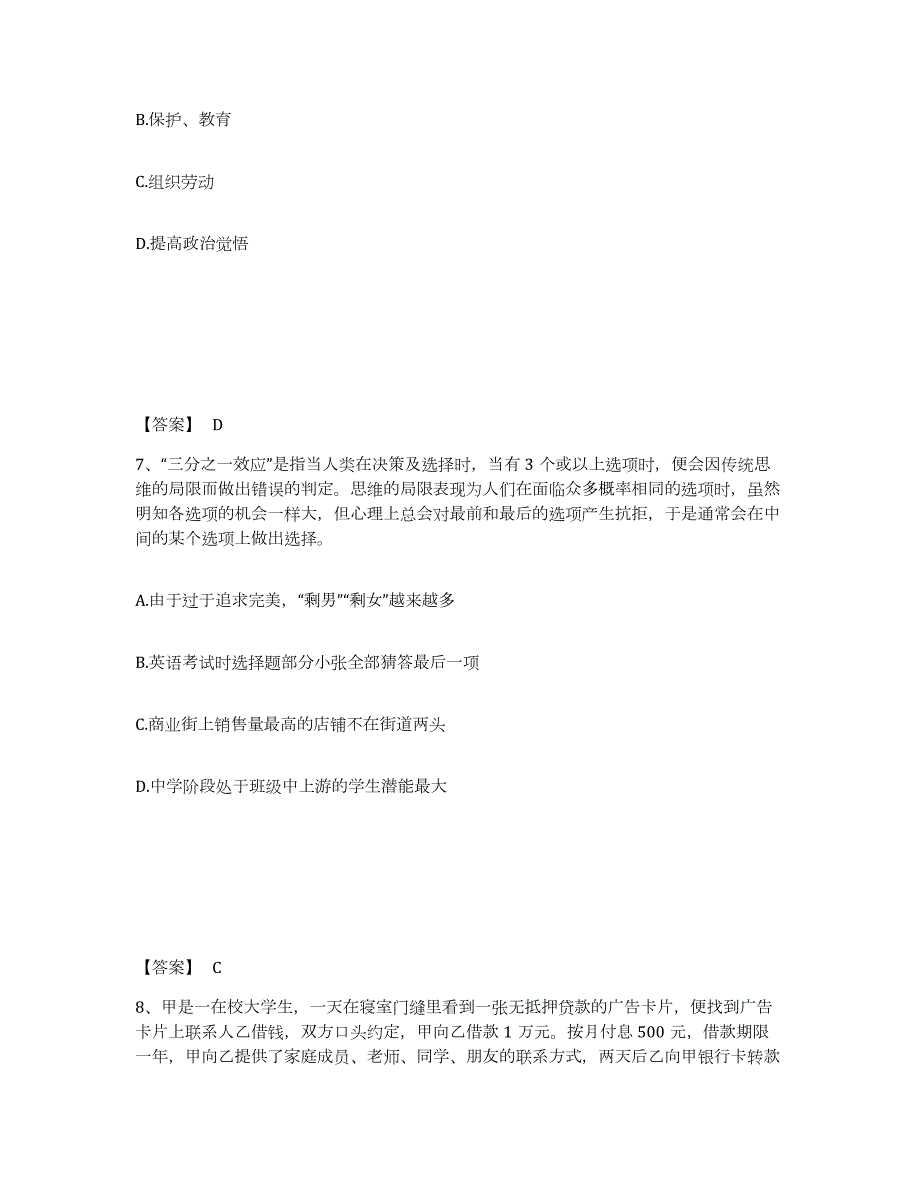 B.保护、教育

C.组织劳动

D.提高政治觉悟

【答案】 D

7、“三分之一效应”是指当人类在决策及选择时，当有 3 个或以上选项时，便会因传统思维的局限而做出错误的判定。思维的局限表现为人们在面临众多概率相同的选项时，虽然明知各选项的机会一样大，但心理上总会对最前和最后的选项产生抗拒，于是通常会在中间的某个选项上做出选择。

A.由于过于追求完美，“剩男”“剩女”越来越多

B.英语考试时选择题部分小张全部猜答最后一项

C.商业街上销售量最高的店铺不在街道两头

D.中学阶段处于班级中上游的学生潜能最大

【答案】 C

8、甲是一在校大学生，一天在寝室门缝里看到一张无抵押贷款的广告卡片，便找到广告卡片上联系人乙借钱，双方口头约定，甲向乙借款 1 万元。按月付息 500 元，借款期限一年，甲向乙提供了家庭成员、老师、同学、朋友的联系方式，两天后乙向甲银行卡转款